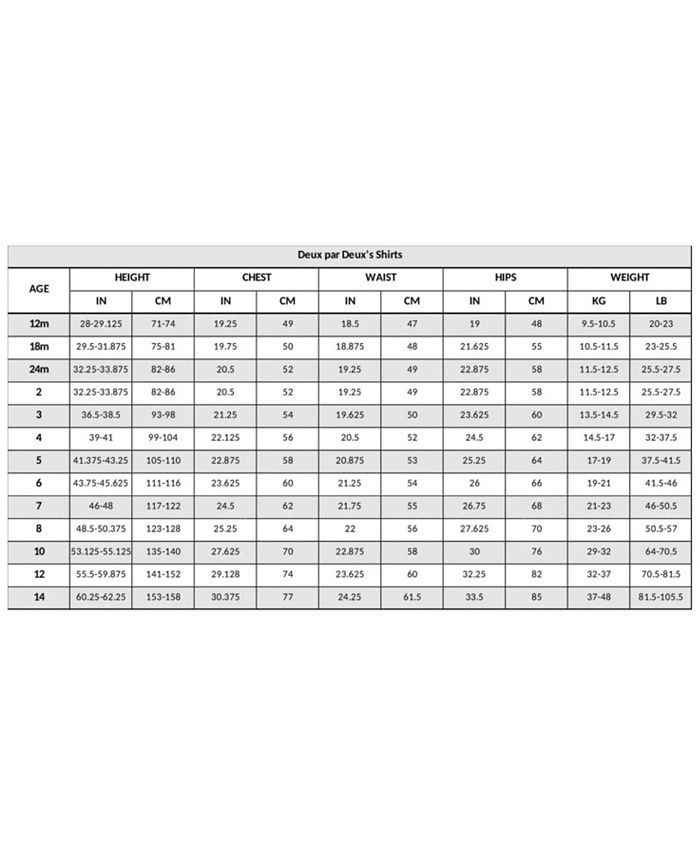 Deux par Deux's Shirts

| AGE | HEIGHT IN | HEIGHT CM | CHEST IN | CHEST CM | WAIST IN | WAIST CM | HIPS IN | HIPS CM | WEIGHT KG | WEIGHT LB |
|---|---|---|---|---|---|---|---|---|---|---|
| 12m | 28-29.125 | 71-74 | 19.25 | 49 | 18.5 | 47 | 19 | 48 | 9.5-10.5 | 20-23 |
| 18m | 29.5-31.875 | 75-81 | 19.75 | 50 | 18.875 | 48 | 21.625 | 55 | 10.5-11.5 | 23-25.5 |
| 24m | 32.25-33.875 | 82-86 | 20.5 | 52 | 19.25 | 49 | 22.875 | 58 | 11.5-12.5 | 25.5-27.5 |
| 2 | 32.25-33.875 | 82-86 | 20.5 | 52 | 19.25 | 49 | 22.875 | 58 | 11.5-12.5 | 25.5-27.5 |
| 3 | 36.5-38.5 | 93-98 | 21.25 | 54 | 19.625 | 50 | 23.625 | 60 | 13.5-14.5 | 29.5-32 |
| 4 | 39-41 | 99-104 | 22.125 | 56 | 20.5 | 52 | 24.5 | 62 | 14.5-17 | 32-37.5 |
| 5 | 41.375-43.25 | 105-110 | 22.875 | 58 | 20.875 | 53 | 25.25 | 64 | 17-19 | 37.5-41.5 |
| 6 | 43.75-45.625 | 111-116 | 23.625 | 60 | 21.25 | 54 | 26 | 66 | 19-21 | 41.5-46 |
| 7 | 46-48 | 117-122 | 24.5 | 62 | 21.75 | 55 | 26.75 | 68 | 21-23 | 46-50.5 |
| 8 | 48.5-50.375 | 123-128 | 25.25 | 64 | 22 | 56 | 27.625 | 70 | 23-26 | 50.5-57 |
| 10 | 53.125-55.125 | 135-140 | 27.625 | 70 | 22.875 | 58 | 30 | 76 | 29-32 | 64-70.5 |
| 12 | 55.5-59.875 | 141-152 | 29.128 | 74 | 23.625 | 60 | 32.25 | 82 | 32-37 | 70.5-81.5 |
| 14 | 60.25-62.25 | 153-158 | 30.375 | 77 | 24.25 | 61.5 | 33.5 | 85 | 37-48 | 81.5-105.5 |